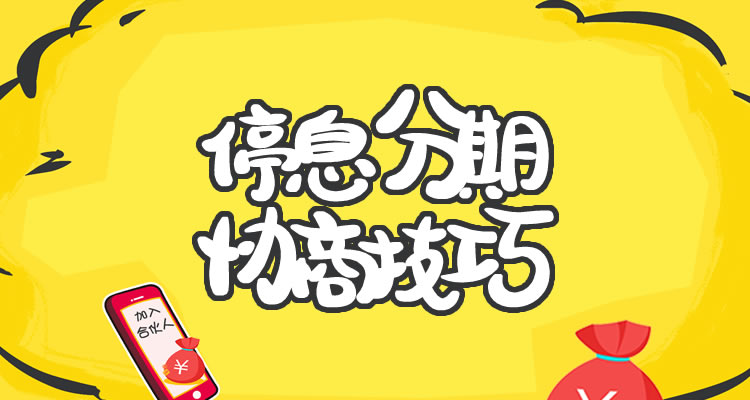 停息分期
协商技巧

加入
合伙人

¥

¥